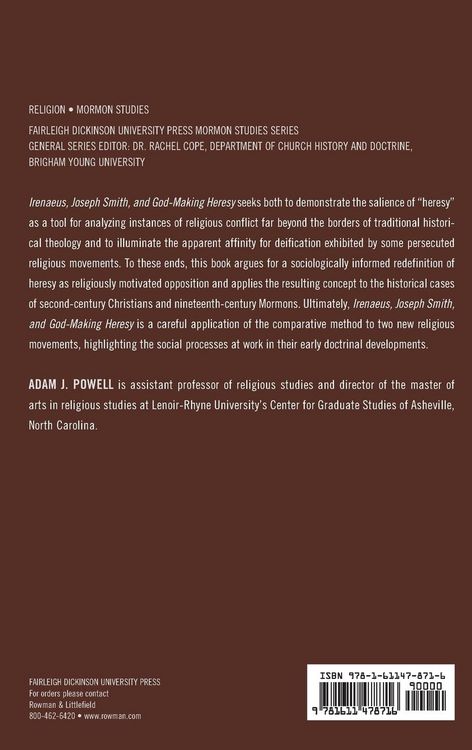 RELIGION • MORMON STUDIES

FAIRLEIGH DICKINSON UNIVERSITY PRESS MORMON STUDIES SERIES
GENERAL SERIES EDITOR: DR. RACHEL COPE, DEPARTMENT OF CHURCH HISTORY AND DOCTRINE, BRIGHAM YOUNG UNIVERSITY

Irenaeus, Joseph Smith, and God-Making Heresy seeks both to demonstrate the salience of "heresy" as a tool for analyzing instances of religious conflict far beyond the borders of traditional historical theology and to illuminate the apparent affinity for deification exhibited by some persecuted religious movements. To these ends, this book argues for a sociologically informed redefinition of heresy as religiously motivated opposition and applies the resulting concept to the historical cases of second-century Christians and nineteenth-century Mormons. Ultimately, Irenaeus, Joseph Smith, and God-Making Heresy is a careful application of the comparative method to two new religious movements, highlighting the social processes at work in their early doctrinal developments.

ADAM J. POWELL is assistant professor of religious studies and director of the master of arts in religious studies at Lenoir-Rhyne University's Center for Graduate Studies of Asheville, North Carolina.

FAIRLEIGH DICKINSON UNIVERSITY PRESS
For orders please contact
Rowman & Littlefield
800-462-6420 • www.rowman.com

ISBN 978-1-61147-871-6
90000
9 781611 478716